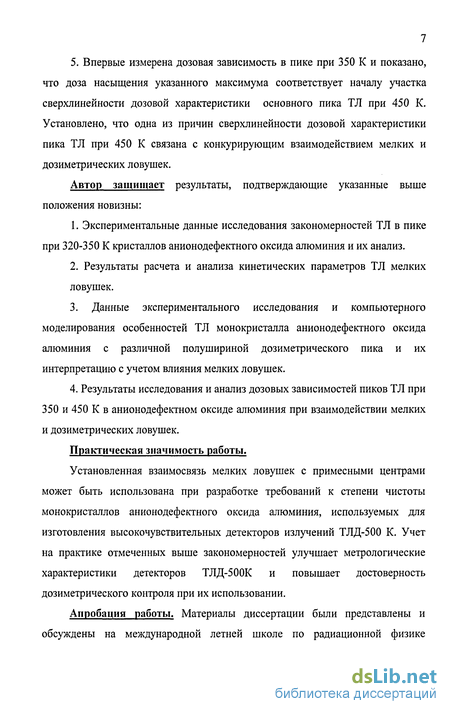 7

5. Впервые измерена дозовая зависимость в пике при 350 К и показано, что доза насыщения указанного максимума соответствует началу участка сверхлинейности дозовой характеристики основного пика ТЛ при 450 К. Установлено, что одна из причин сверхлинейности дозовой характеристики пика ТЛ при 450 К связана с конкурирующим взаимодействием мелких и дозиметрических ловушек.

Автор защищает результаты, подтверждающие указанные выше положения новизны:

1. Экспериментальные данные исследования закономерностей ТЛ в пике при 320-350 К кристаллов анионодефектного оксида алюминия и их анализ.

2. Результаты расчета и анализа кинетических параметров ТЛ мелких ловушек.

3. Данные экспериментального исследования и компьютерного моделирования особенностей ТЛ монокристалла анионодефектного оксида алюминия с различной полушириной дозиметрического пика и их интерпретацию с учетом влияния мелких ловушек.

4. Результаты исследования и анализ дозовых зависимостей пиков ТЛ при 350 и 450 К в анионодефектном оксиде алюминия при взаимодействии мелких и дозиметрических ловушек.

Практическая значимость работы.

Установленная взаимосвязь мелких ловушек с примесными центрами может быть использована при разработке требований к степени чистоты монокристаллов анионодефектного оксида алюминия, используемых для изготовления высокочувствительных детекторов излучений ТЛД-500 К. Учет на практике отмеченных выше закономерностей улучшает метрологические характеристики детекторов ТЛД-500К и повышает достоверность дозиметрического контроля при их использовании.

Апробация работы. Материалы диссертации были представлены и обсуждены на международной летней школе по радиационной физике

dsLib.net
библиотека диссертаций